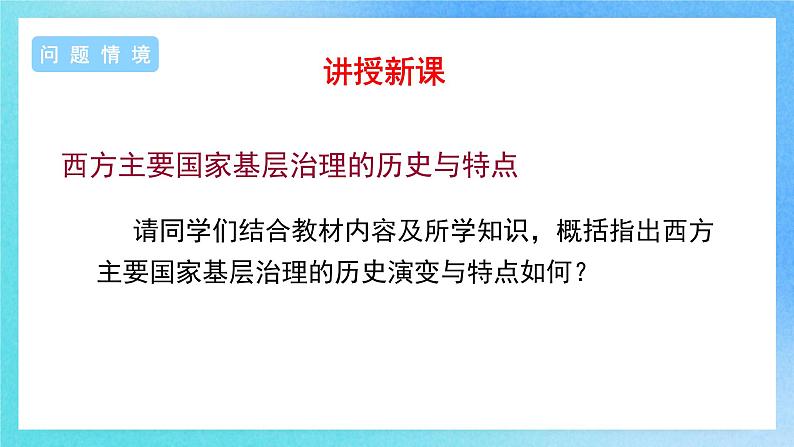 问题情境

讲授新课

西方主要国家基层治理的历史与特点

请同学们结合教材内容及所学知识，概括指出西方主要国家基层治理的历史演变与特点如何？